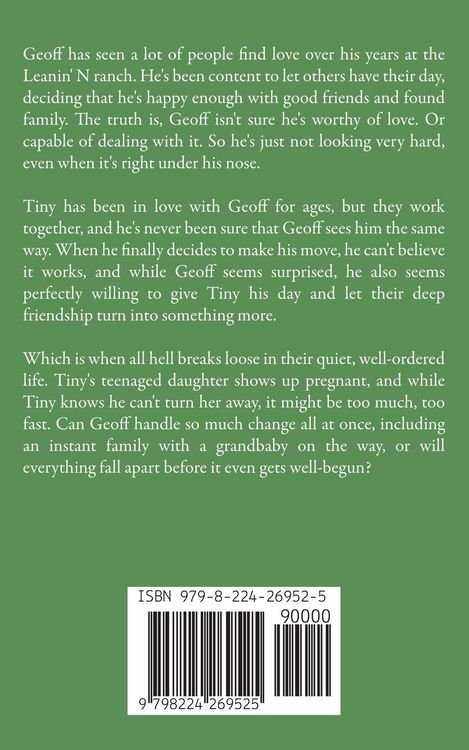 Geoff has seen a lot of people find love over his years at the Leanin' N ranch. He's been content to let others have their day, deciding that he's happy enough with good friends and found family. The truth is, Geoff isn't sure he's worthy of love. Or capable of dealing with it. So he's just not looking very hard, even when it's right under his nose.

Tiny has been in love with Geoff for ages, but they work together, and he's never been sure that Geoff sees him the same way. When he finally decides to make his move, he can't believe it works, and while Geoff seems surprised, he also seems perfectly willing to give Tiny his day and let their deep friendship turn into something more.

Which is when all hell breaks loose in their quiet, well-ordered life. Tiny's teenaged daughter shows up pregnant, and while Tiny knows he can't turn her away, it might be too much, too fast. Can Geoff handle so much change all at once, including an instant family with a grandbaby on the way, or will everything fall apart before it even gets well-begun?

ISBN 979-8-224-26952-5

90000

9 798224 269525